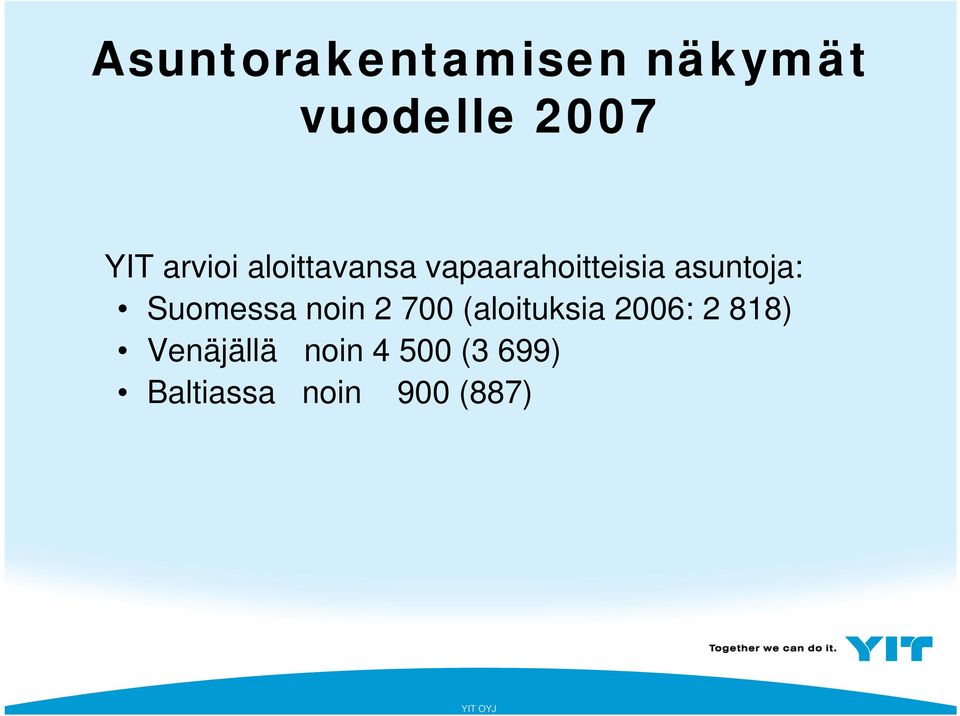 Asuntorakentamisen näkymät vuodelle 2007

YIT arvioi aloittavansa vapaarahoitteisia asuntoja:
• Suomessa noin 2 700 (aloituksia 2006: 2 818)
• Venäjällä noin 4 500 (3 699)
• Baltiassa noin 900 (887)

Together we can do it. YIT

YIT OYJ